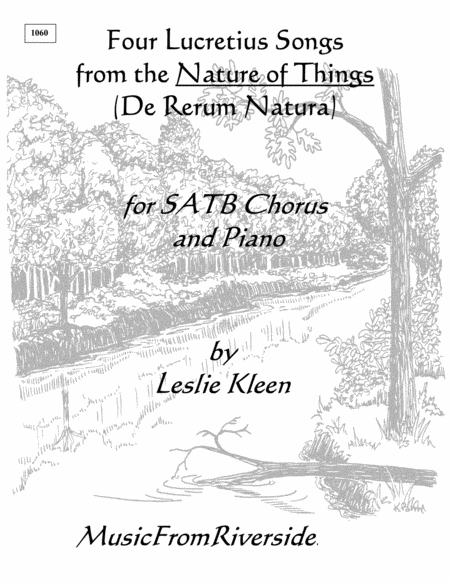 1060

Four Lucretius Songs from the Nature of Things (De Rerum Natura)

for SATB Chorus and Piano

by
Leslie Kleen

MusicFromRiverside.